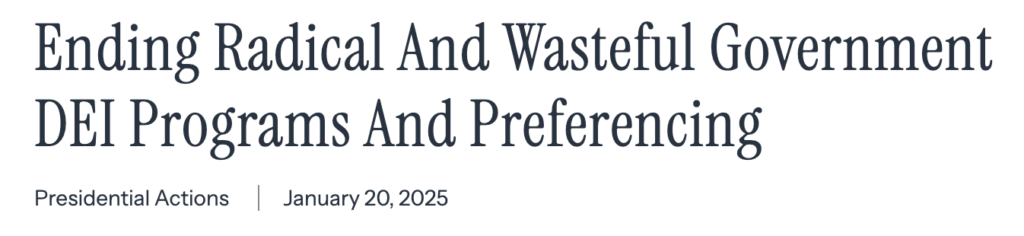 Ending Radical And Wasteful Government DEI Programs And Preferencing

Presidential Actions | January 20, 2025